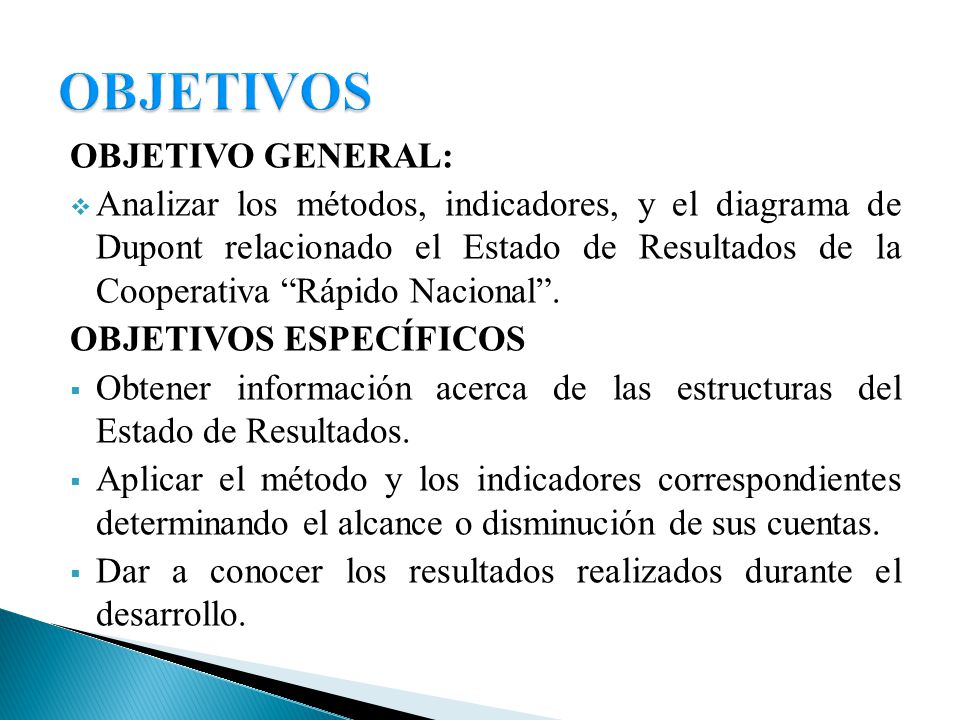 OBJETIVOS

OBJETIVO GENERAL:

❖ Analizar los métodos, indicadores, y el diagrama de Dupont relacionado el Estado de Resultados de la Cooperativa “Rápido Nacional”.

OBJETIVOS ESPECÍFICOS

▪ Obtener información acerca de las estructuras del Estado de Resultados.

▪ Aplicar el método y los indicadores correspondientes determinando el alcance o disminución de sus cuentas.

▪ Dar a conocer los resultados realizados durante el desarrollo.